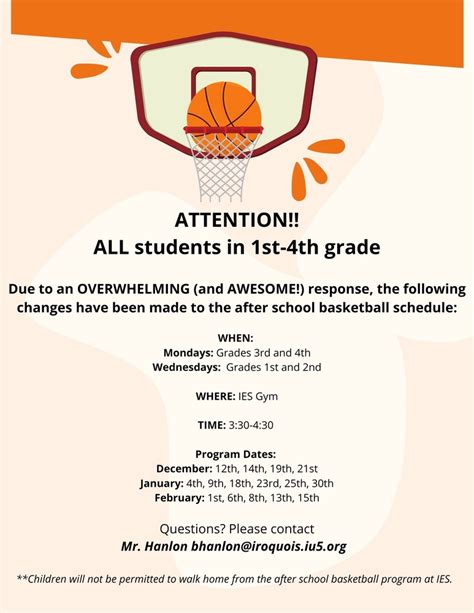 ATTENTION!!
ALL students in 1st-4th grade

Due to an OVERWHELMING (and AWESOME!) response, the following changes have been made to the after school basketball schedule:

WHEN:
Mondays: Grades 3rd and 4th
Wednesdays: Grades 1st and 2nd

WHERE: IES Gym

TIME: 3:30-4:30

Program Dates:
December: 12th, 14th, 19th, 21st
January: 4th, 9th, 18th, 23rd, 25th, 30th
February: 1st, 6th, 8th, 13th, 15th

Questions? Please contact
Mr. Hanlon bhanlon@iroquois.iu5.org

**Children will not be permitted to walk home from the after school basketball program at IES.